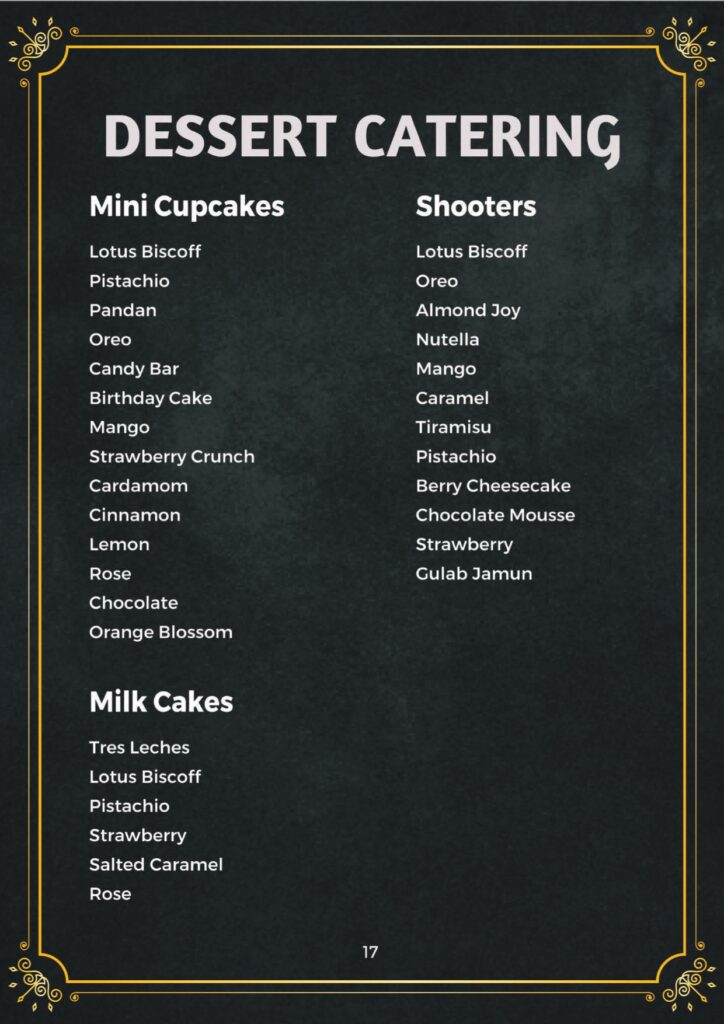 DESSERT CATERING

Mini Cupcakes

Lotus Biscoff
Pistachio
Pandan
Oreo
Candy Bar
Birthday Cake
Mango
Strawberry Crunch
Cardamom
Cinnamon
Lemon
Rose
Chocolate
Orange Blossom

Milk Cakes

Tres Leches
Lotus Biscoff
Pistachio
Strawberry
Salted Caramel
Rose

Shooters

Lotus Biscoff
Oreo
Almond Joy
Nutella
Mango
Caramel
Tiramisu
Pistachio
Berry Cheesecake
Chocolate Mousse
Strawberry
Gulab Jamun

17